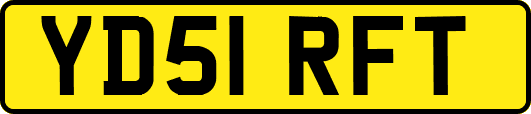 YD51 RFT